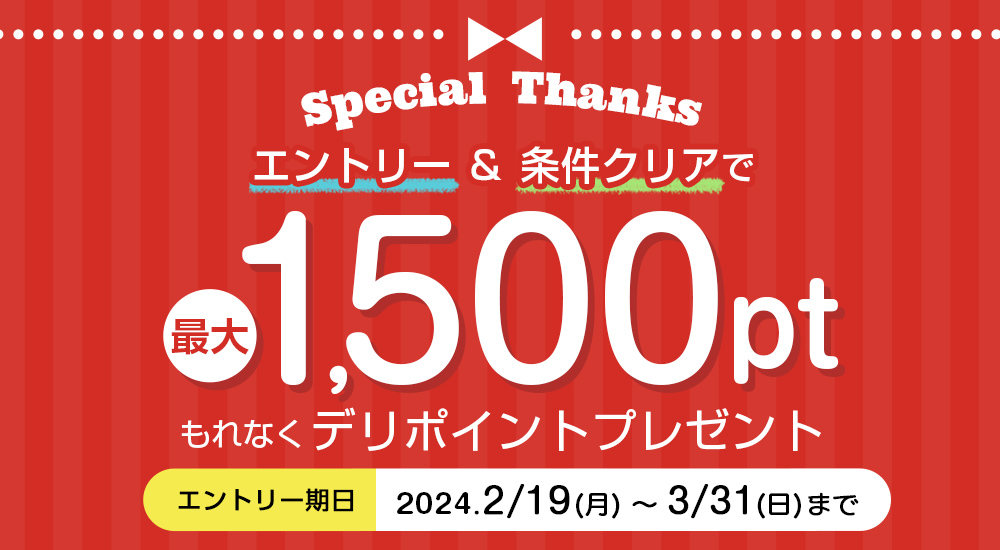 Special Thanks

エントリー & 条件クリアで

最大 1,500pt

もれなくデリポイントプレゼント

エントリー期日 2024.2/19(月) ～ 3/31(日)まで